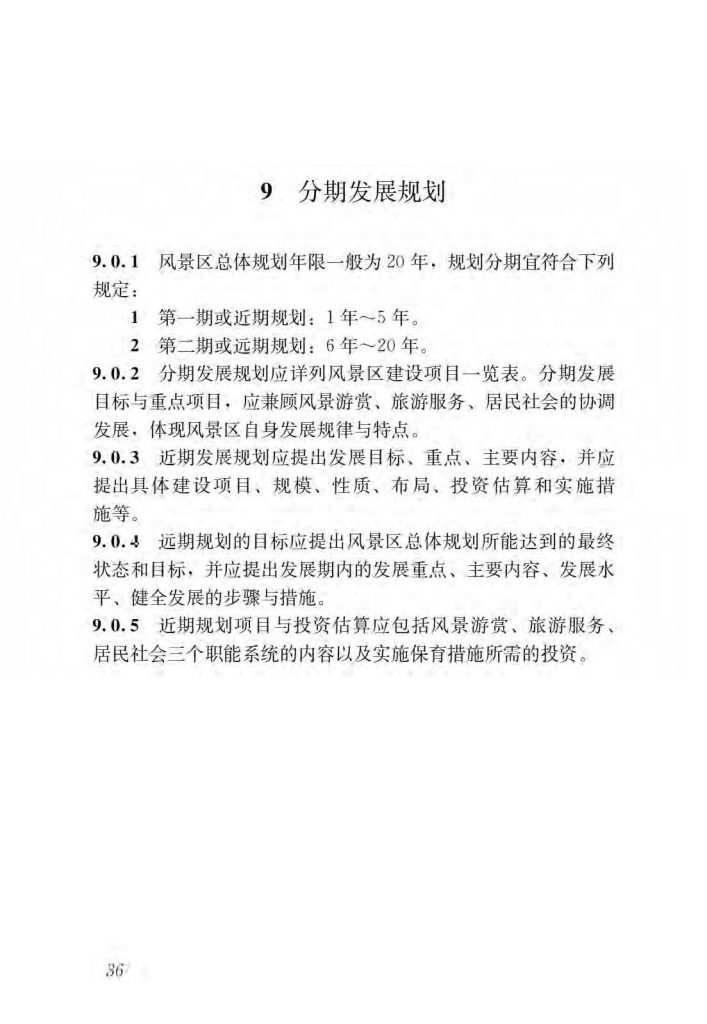 9 分期发展规划

9.0.1 风景区总体规划年限一般为20年，规划分期宜符合下列规定：

1 第一期或近期规划：1年～5年。

2 第二期或远期规划：6年～20年。

9.0.2 分期发展规划应详列风景区建设项目一览表。分期发展目标与重点项目，应兼顾风景游赏、旅游服务、居民社会的协调发展，体现风景区自身发展规律与特点。

9.0.3 近期发展规划应提出发展目标、重点、主要内容，并应提出具体建设项目、规模、性质、布局、投资估算和实施措施等。

9.0.4 远期规划的目标应提出风景区总体规划所能达到的最终状态和目标，并应提出发展期内的发展重点、主要内容、发展水平、健全发展的步骤与措施。

9.0.5 近期规划项目与投资估算应包括风景游赏、旅游服务、居民社会三个职能系统的内容以及实施保育措施所需的投资。

36